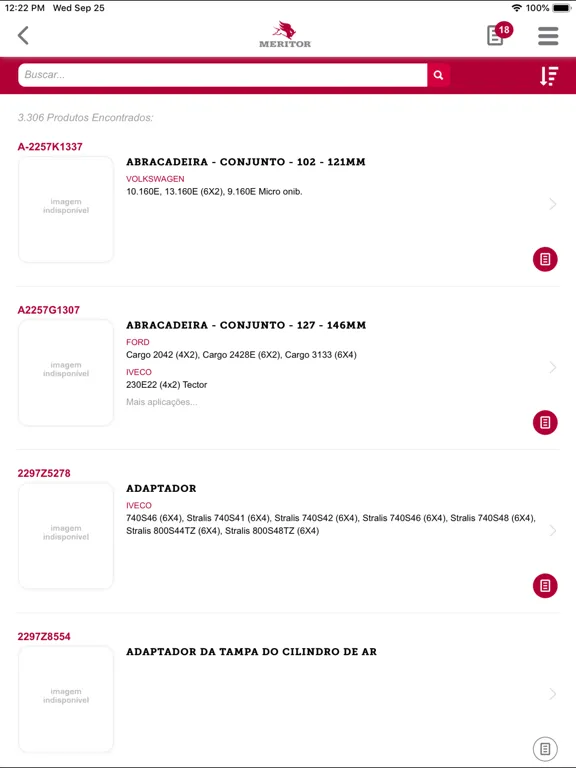 12:22 PM Wed Sep 25
100%

MERITOR
18

Buscar...

3.306 Produtos Encontrados:

A-2257K1337
imagem indisponível
ABRACADEIRA - CONJUNTO - 102 - 121MM
VOLKSWAGEN
10.160E, 13.160E (6X2), 9.160E Micro onib.

A2257G1307
imagem indisponível
ABRACADEIRA - CONJUNTO - 127 - 146MM
FORD
Cargo 2042 (4X2), Cargo 2428E (6X2), Cargo 3133 (6X4)
IVECO
230E22 (4x2) Tector
Mais aplicações...

2297Z5278
imagem indisponível
ADAPTADOR
IVECO
740S46 (6X4), Stralis 740S41 (6X4), Stralis 740S42 (6X4), Stralis 740S46 (6X4), Stralis 740S48 (6X4), Stralis 800S44TZ (6X4), Stralis 800S48TZ (6X4)

2297Z8554
imagem indisponível
ADAPTADOR DA TAMPA DO CILINDRO DE AR